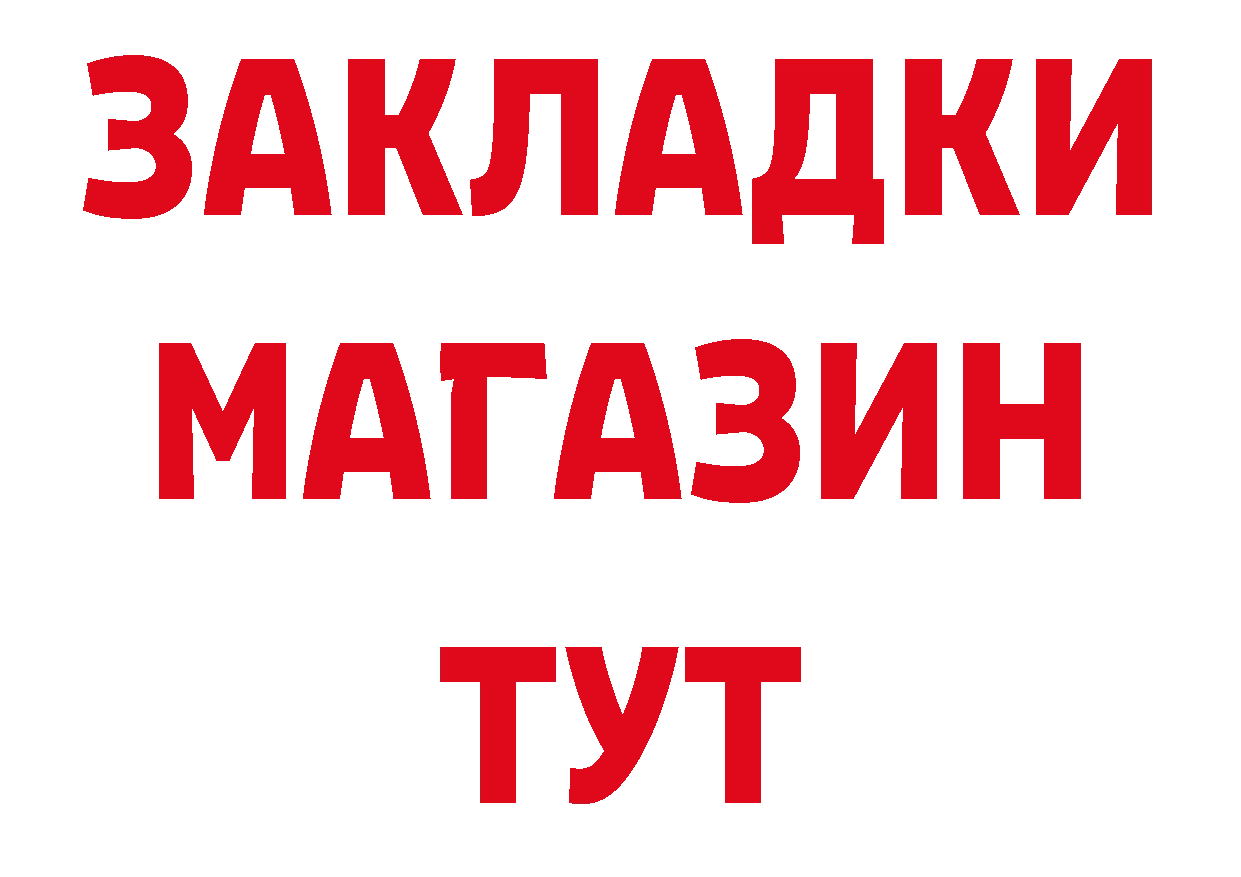 ЗАКЛАДКИ
МАГАЗИН
ТУТ